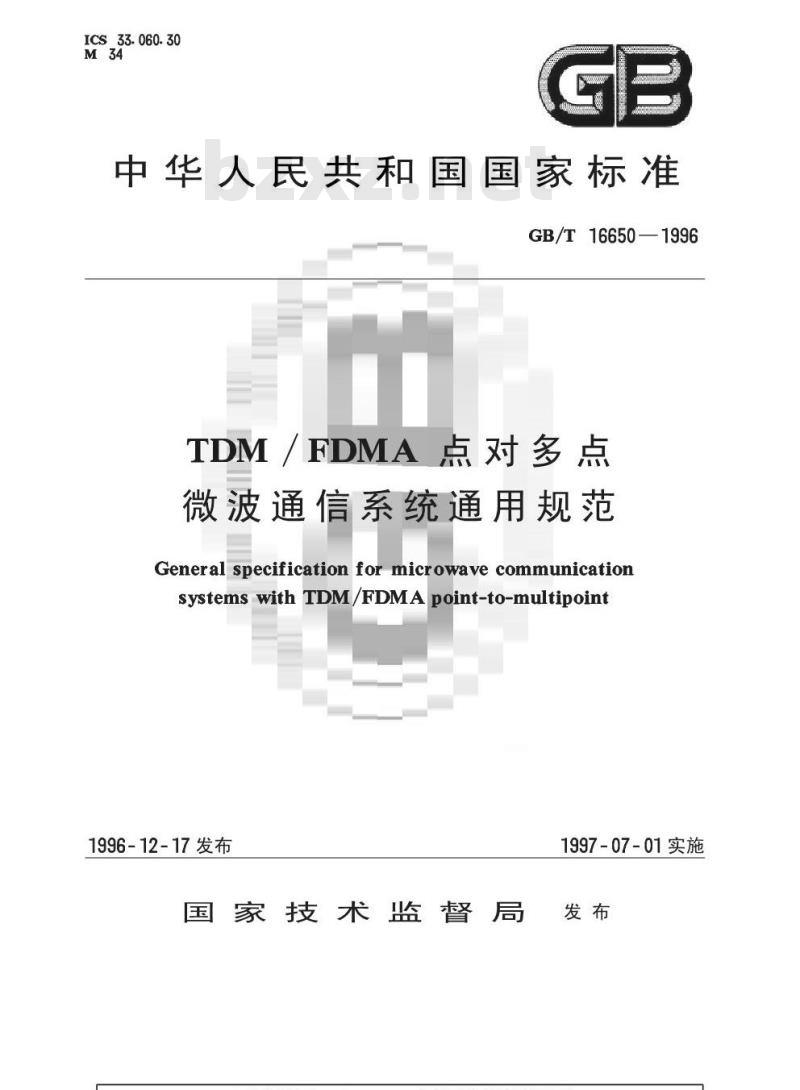 ICS 33.060.30
M 34

GB

中华人民共和国国家标准

GB/T 16650—1996

TDM/FDMA点对多点
微波通信系统通用规范

General specification for microwave communication systems with TDM/FDMA point-to-multipoint

1996-12-17发布 1997-07-01实施

国家技术监督局 发布

bzxz.net